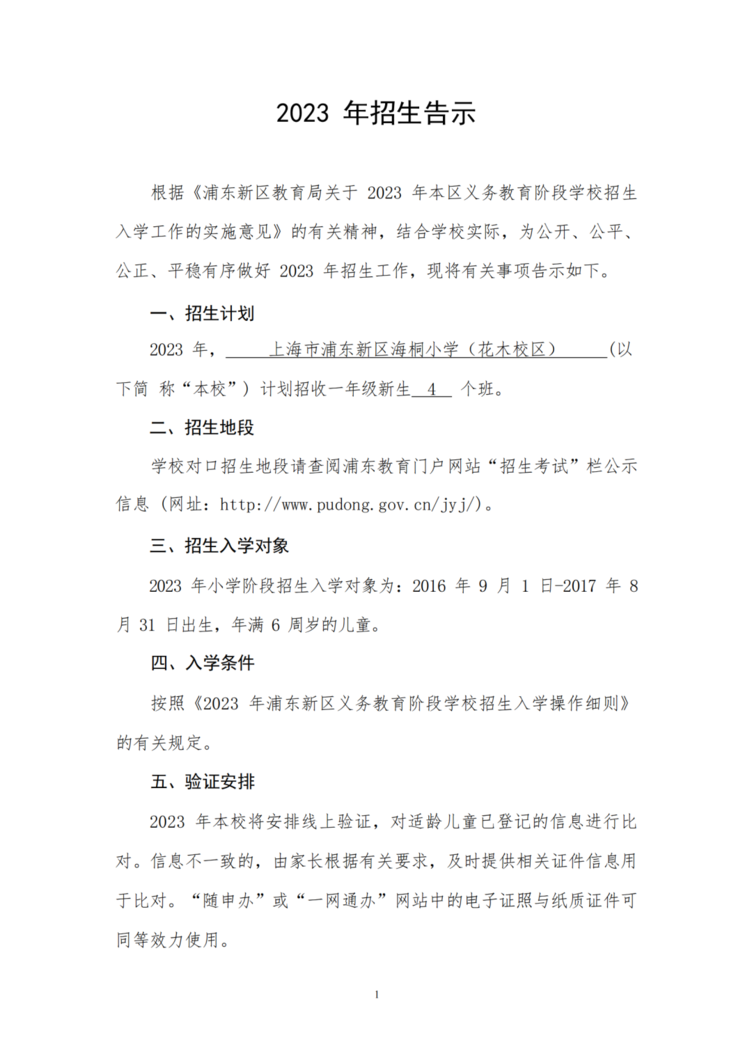 2023 年招生告示

根据《浦东新区教育局关于 2023 年本区义务教育阶段学校招生入学工作的实施意见》的有关精神，结合学校实际，为公开、公平、公正、平稳有序做好 2023 年招生工作，现将有关事项告示如下。

一、招生计划

2023 年，上海市浦东新区海桐小学（花木校区）(以下简 称“本校”）计划招收一年级新生 4 个班。

二、招生地段

学校对口招生地段请查阅浦东教育门户网站“招生考试”栏公示信息（网址：http://www.pudong.gov.cn/jyj/)。

三、招生入学对象

2023 年小学阶段招生入学对象为：2016 年 9 月 1 日-2017 年 8 月 31 日出生，年满 6 周岁的儿童。

四、入学条件

按照《2023 年浦东新区义务教育阶段学校招生入学操作细则》的有关规定。

五、验证安排

2023 年本校将安排线上验证，对适龄儿童已登记的信息进行比对。信息不一致的，由家长根据有关要求，及时提供相关证件信息用于比对。“随申办”或“一网通办”网站中的电子证照与纸质证件可同等效力使用。

1